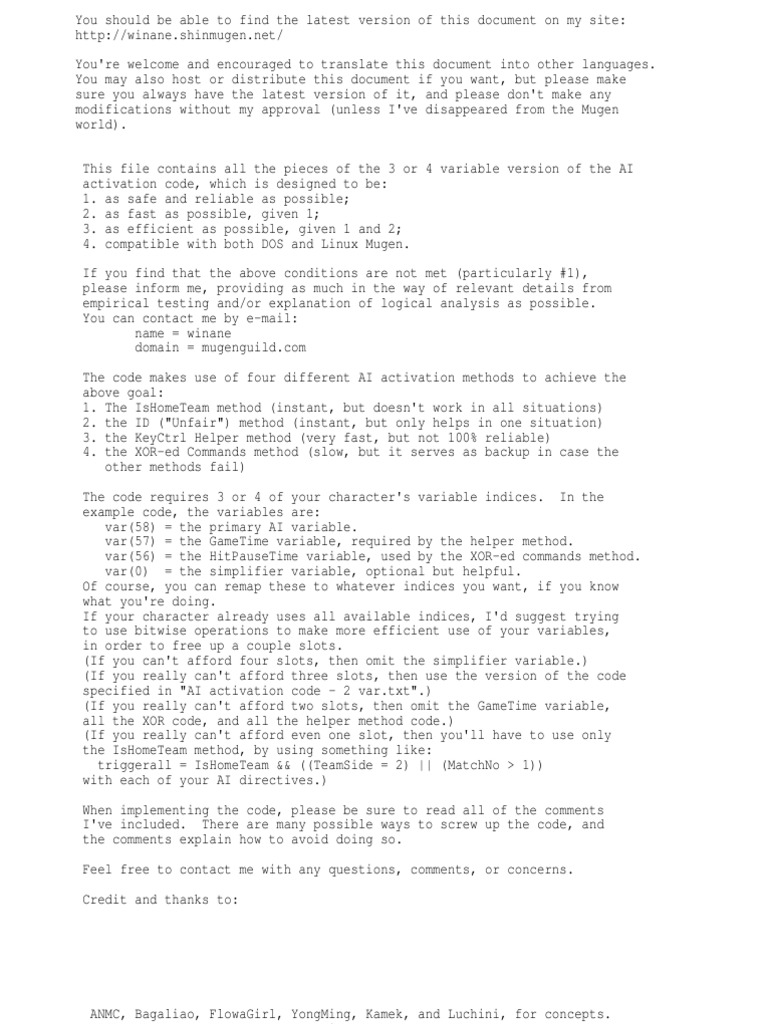 You should be able to find the latest version of this document on my site:
http://winane.shinmugen.net/

You're welcome and encouraged to translate this document into other languages. You may also host or distribute this document if you want, but please make sure you always have the latest version of it, and please don't make any modifications without my approval (unless I've disappeared from the Mugen world).

This file contains all the pieces of the 3 or 4 variable version of the AI activation code, which is designed to be:
1. as safe and reliable as possible;
2. as fast as possible, given 1;
3. as efficient as possible, given 1 and 2;
4. compatible with both DOS and Linux Mugen.

If you find that the above conditions are not met (particularly #1), please inform me, providing as much in the way of relevant details from empirical testing and/or explanation of logical analysis as possible.
You can contact me by e-mail:
name = winane
domain = mugenguild.com

The code makes use of four different AI activation methods to achieve the above goal:
1. The IsHomeTeam method (instant, but doesn't work in all situations)
2. the ID ("Unfair") method (instant, but only helps in one situation)
3. the KeyCtrl Helper method (very fast, but not 100% reliable)
4. the XOR-ed Commands method (slow, but it serves as backup in case the other methods fail)

The code requires 3 or 4 of your character's variable indices. In the example code, the variables are:
var(58) = the primary AI variable.
var(57) = the GameTime variable, required by the helper method.
var(56) = the HitPauseTime variable, used by the XOR-ed commands method.
var(0) = the simplifier variable, optional but helpful.
Of course, you can remap these to whatever indices you want, if you know what you're doing.
If your character already uses all available indices, I'd suggest trying to use bitwise operations to make more efficient use of your variables, in order to free up a couple slots.
(If you can't afford four slots, then omit the simplifier variable.)
(If you really can't afford three slots, then use the version of the code specified in "AI activation code - 2 var.txt".)
(If you really can't afford two slots, then omit the GameTime variable, all the XOR code, and all the helper method code.)
(If you really can't afford even one slot, then you'll have to use only the IsHomeTeam method, by using something like:
triggerall = IsHomeTeam && ((TeamSide = 2) || (MatchNo > 1))
with each of your AI directives.)

When implementing the code, please be sure to read all of the comments I've included. There are many possible ways to screw up the code, and the comments explain how to avoid doing so.

Feel free to contact me with any questions, comments, or concerns.

Credit and thanks to:

ANMC, Bagaliao, FlowaGirl, YongMing, Kamek, and Luchini, for concepts.